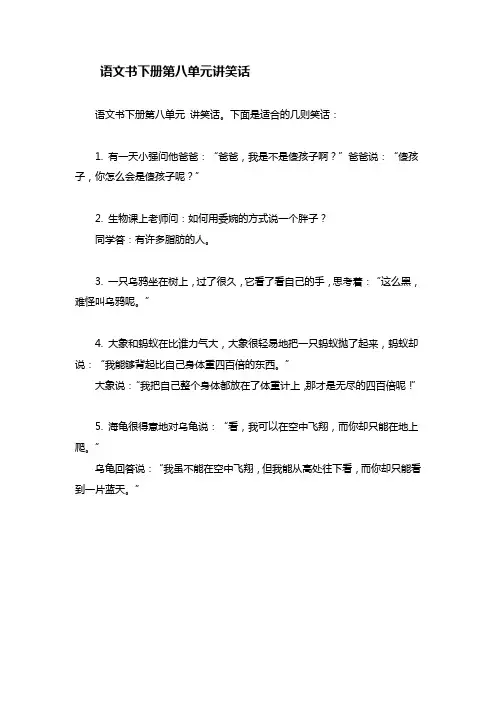 语文书下册第八单元讲笑话

语文书下册第八单元 讲笑话。下面是适合的几则笑话：

1. 有一天小强问他爸爸：“爸爸，我是不是傻孩子啊？”爸爸说：“傻孩子，你怎么会是傻孩子呢？”

2. 生物课上老师问：如何用委婉的方式说一个胖子？
同学答：有许多脂肪的人。

3. 一只乌鸦坐在树上，过了很久，它看了看自己的手，思考着：“这么黑，难怪叫乌鸦呢。”

4. 大象和蚂蚁在比谁力气大，大象很轻易地把一只蚂蚁抛了起来，蚂蚁却说：“我能够背起比自己身体重四百倍的东西。”
大象说：“我把自己整个身体都放在了体重计上，那才是无尽的四百倍呢！”

5. 海龟很得意地对乌龟说：“看，我可以在空中飞翔，而你却只能在地上爬。”
乌龟回答说：“我虽不能在空中飞翔，但我能从高处往下看，而你却只能看到一片蓝天。”